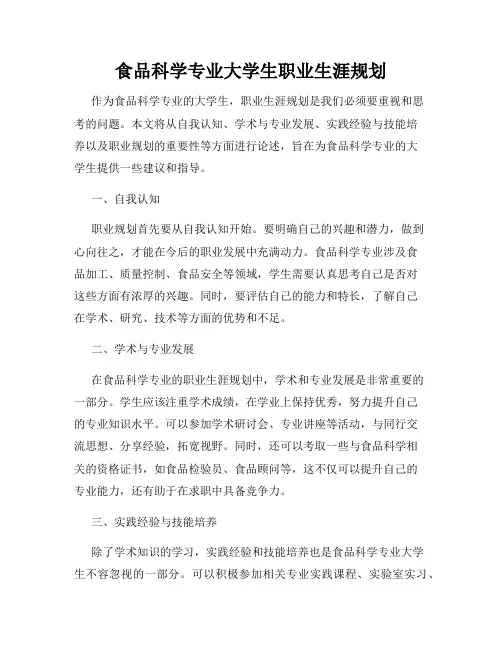 食品科学专业大学生职业生涯规划

作为食品科学专业的大学生，职业生涯规划是我们必须要重视和思考的问题。本文将从自我认知、学术与专业发展、实践经验与技能培养以及职业规划的重要性等方面进行论述，旨在为食品科学专业的大学生提供一些建议和指导。

一、自我认知

职业规划首先要从自我认知开始。要明确自己的兴趣和潜力，做到心向往之，才能在今后的职业发展中充满动力。食品科学专业涉及食品加工、质量控制、食品安全等领域，学生需要认真思考自己是否对这些方面有浓厚的兴趣。同时，要评估自己的能力和特长，了解自己在学术、研究、技术等方面的优势和不足。

二、学术与专业发展

在食品科学专业的职业生涯规划中，学术和专业发展是非常重要的一部分。学生应该注重学术成绩，在学业上保持优秀，努力提升自己的专业知识水平。可以参加学术研讨会、专业讲座等活动，与同行交流思想、分享经验，拓宽视野。同时，还可以考取一些与食品科学相关的资格证书，如食品检验员、食品顾问等，这不仅可以提升自己的专业能力，还有助于在求职中具备竞争力。

三、实践经验与技能培养

除了学术知识的学习，实践经验和技能培养也是食品科学专业大学生不容忽视的一部分。可以积极参加相关专业实践课程、实验室实习、